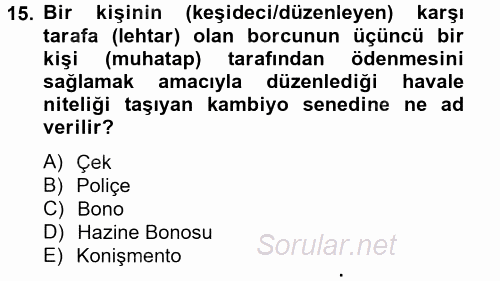 15. Bir kişinin (keşideci/düzenleyen) karşı tarafa (lehtar) olan borcunun üçüncü bir kişi (muhatap) tarafından ödenmesini sağlamak amacıyla düzenlediği havale niteliği taşıyan kambiyo senedine ne ad verilir?

A) Çek
B) Poliçe
C) Bono
D) Hazine Bonosu
E) Konişmento

Sorular.net